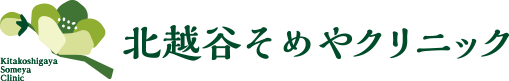 Kitakoshigaya
Someya
Clinic

北越谷そめやクリニック